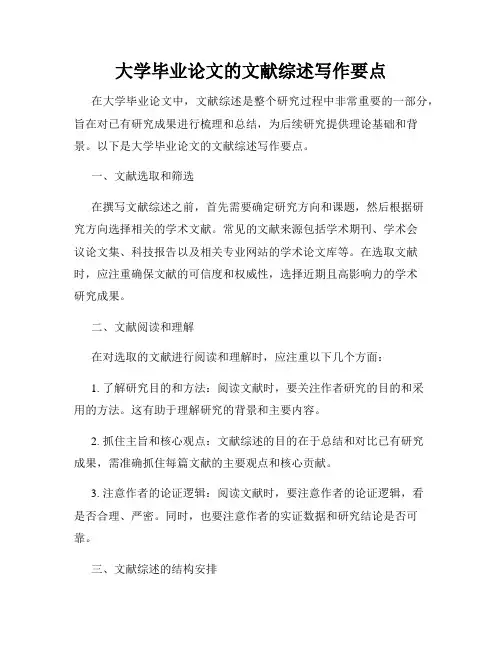 大学毕业论文的文献综述写作要点

在大学毕业论文中，文献综述是整个研究过程中非常重要的一部分，旨在对已有研究成果进行梳理和总结，为后续研究提供理论基础和背景。以下是大学毕业论文的文献综述写作要点。

一、文献选取和筛选

在撰写文献综述之前，首先需要确定研究方向和课题，然后根据研究方向选择相关的学术文献。常见的文献来源包括学术期刊、学术会议论文集、科技报告以及相关专业网站的学术论文库等。在选取文献时，应注重确保文献的可信度和权威性，选择近期且高影响力的学术研究成果。

二、文献阅读和理解

在对选取的文献进行阅读和理解时，应注重以下几个方面：

1. 了解研究目的和方法：阅读文献时，要关注作者研究的目的和采用的方法。这有助于理解研究的背景和主要内容。

2. 抓住主旨和核心观点：文献综述的目的在于总结和对比已有研究成果，需准确抓住每篇文献的主要观点和核心贡献。

3. 注意作者的论证逻辑：阅读文献时，要注意作者的论证逻辑，看是否合理、严密。同时，也要注意作者的实证数据和研究结论是否可靠。

三、文献综述的结构安排